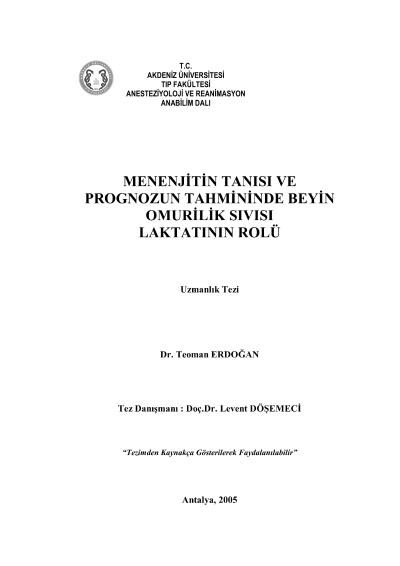 T.C.
AKDENİZ ÜNİVERSİTESİ
TIP FAKÜLTESİ
ANESTEZİYOLOJİ VE REANİMASYON
ANABİLİM DALI

MENENJİTİN TANISI VE PROGNOZUN TAHMİNİNDE BEYİN OMURİLİK SIVISI LAKTATININ ROLÜ

Uzmanlık Tezi

Dr. Teoman ERDOĞAN

Tez Danışmanı : Doç.Dr. Levent DÖŞEMECİ

"Tezimden Kaynakça Gösterilerek Faydalanılabilir"

Antalya, 2005